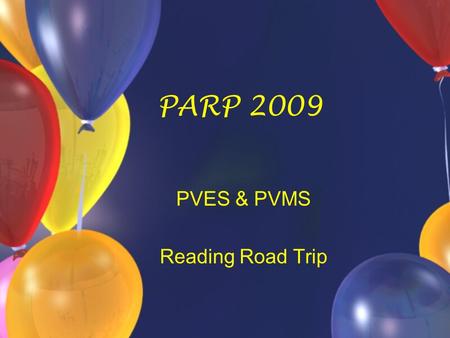 PARP 2009

PVES & PVMS

Reading Road Trip